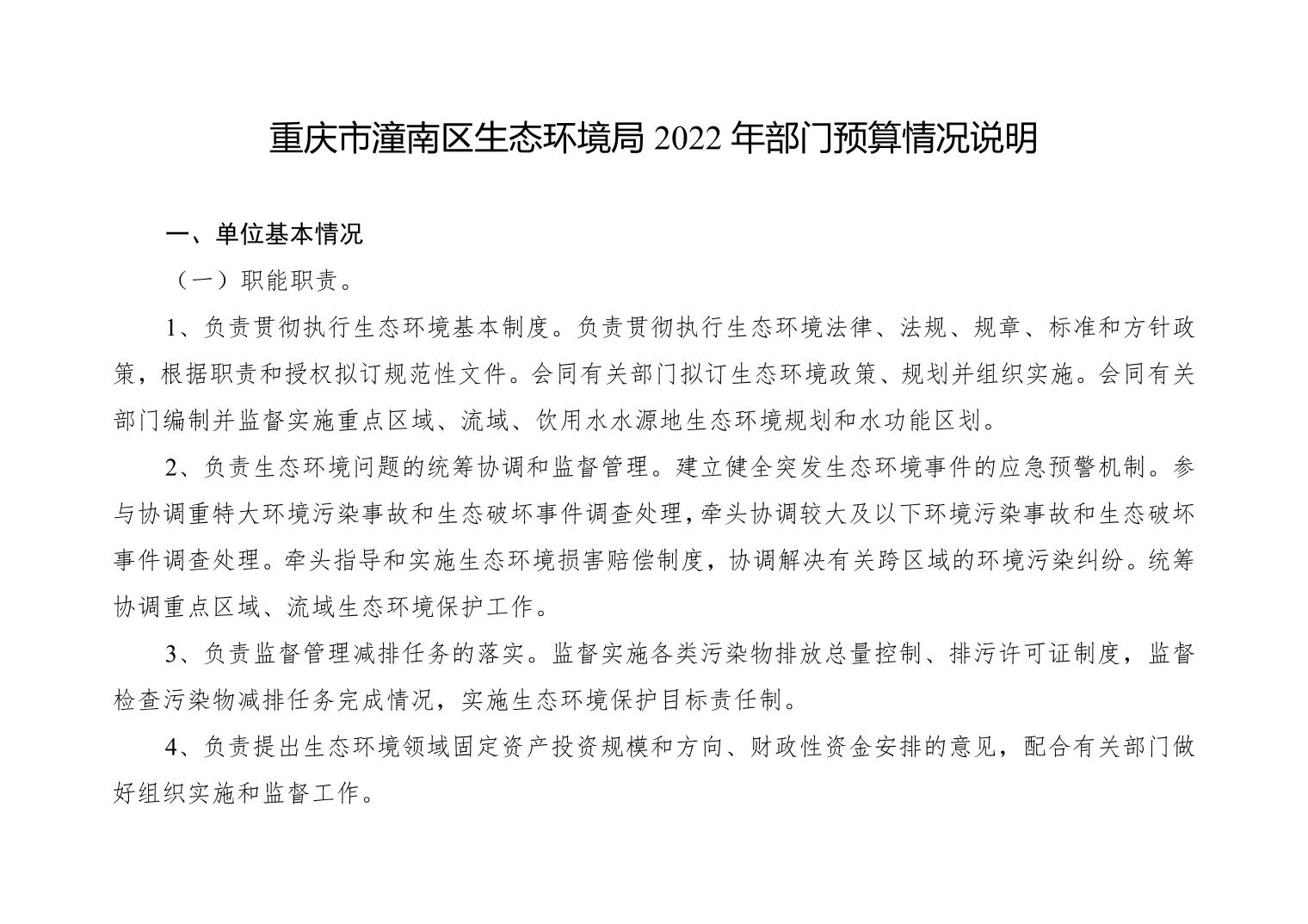 重庆市潼南区生态环境局 2022 年部门预算情况说明

一、单位基本情况

（一）职能职责。

1、负责贯彻执行生态环境基本制度。负责贯彻执行生态环境法律、法规、规章、标准和方针政策，根据职责和授权拟订规范性文件。会同有关部门拟订生态环境政策、规划并组织实施。会同有关部门编制并监督实施重点区域、流域、饮用水水源地生态环境规划和水功能区划。

2、负责生态环境问题的统筹协调和监督管理。建立健全突发生态环境事件的应急预警机制。参与协调重特大环境污染事故和生态破坏事件调查处理，牵头协调较大及以下环境污染事故和生态破坏事件调查处理。牵头指导和实施生态环境损害赔偿制度，协调解决有关跨区域的环境污染纠纷。统筹协调重点区域、流域生态环境保护工作。

3、负责监督管理减排任务的落实。监督实施各类污染物排放总量控制、排污许可证制度，监督检查污染物减排任务完成情况，实施生态环境保护目标责任制。

4、负责提出生态环境领域固定资产投资规模和方向、财政性资金安排的意见，配合有关部门做好组织实施和监督工作。